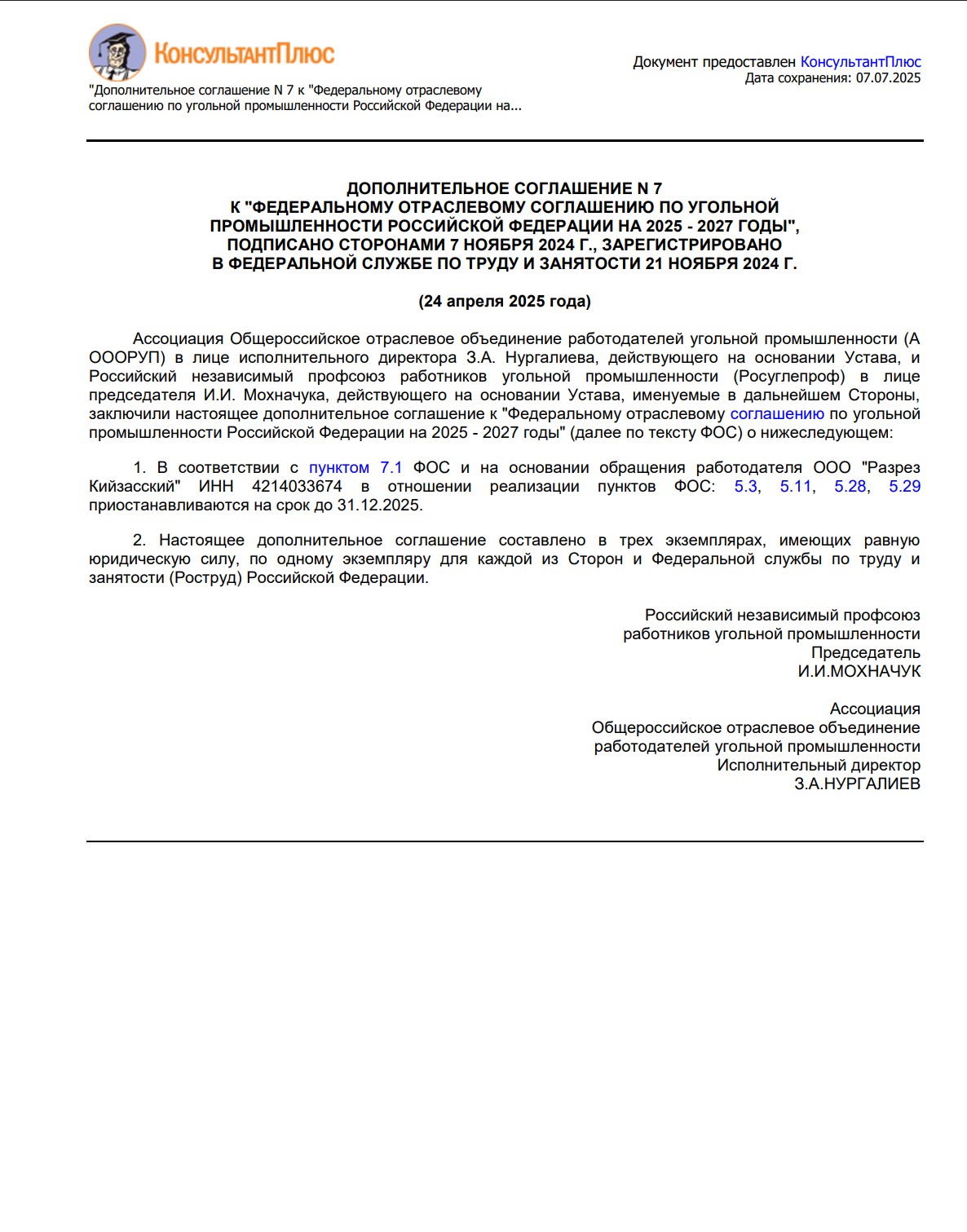 КонсультантПлюс

"Дополнительное соглашение N 7 к "Федеральному отраслевому соглашению по угольной промышленности Российской Федерации на...

Документ предоставлен КонсультантПлюс
Дата сохранения: 07.07.2025

ДОПОЛНИТЕЛЬНОЕ СОГЛАШЕНИЕ N 7
К "ФЕДЕРАЛЬНОМУ ОТРАСЛЕВОМУ СОГЛАШЕНИЮ ПО УГОЛЬНОЙ
ПРОМЫШЛЕННОСТИ РОССИЙСКОЙ ФЕДЕРАЦИИ НА 2025 - 2027 ГОДЫ",
ПОДПИСАНО СТОРОНАМИ 7 НОЯБРЯ 2024 Г., ЗАРЕГИСТРИРОВАНО
В ФЕДЕРАЛЬНОЙ СЛУЖБЕ ПО ТРУДУ И ЗАНЯТОСТИ 21 НОЯБРЯ 2024 Г.

(24 апреля 2025 года)

Ассоциация Общероссийское отраслевое объединение работодателей угольной промышленности (А ОООРУП) в лице исполнительного директора З.А. Нургалиева, действующего на основании Устава, и Российский независимый профсоюз работников угольной промышленности (Росуглепроф) в лице председателя И.И. Мохначука, действующего на основании Устава, именуемые в дальнейшем Стороны, заключили настоящее дополнительное соглашение к "Федеральному отраслевому соглашению по угольной промышленности Российской Федерации на 2025 - 2027 годы" (далее по тексту ФОС) о нижеследующем:

1. В соответствии с пунктом 7.1 ФОС и на основании обращения работодателя ООО "Разрез Кийзасский" ИНН 4214033674 в отношении реализации пунктов ФОС: 5.3, 5.11, 5.28, 5.29 приостанавливаются на срок до 31.12.2025.

2. Настоящее дополнительное соглашение составлено в трех экземплярах, имеющих равную юридическую силу, по одному экземпляру для каждой из Сторон и Федеральной службы по труду и занятости (Роструд) Российской Федерации.

Российский независимый профсоюз
работников угольной промышленности
Председатель
И.И.МОХНАЧУК

Ассоциация
Общероссийское отраслевое объединение
работодателей угольной промышленности
Исполнительный директор
З.А.НУРГАЛИЕВ